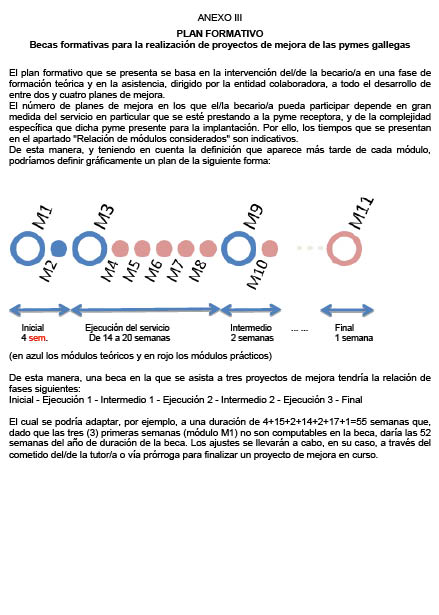 ANEXO III

PLAN FORMATIVO

Becas formativas para la realización de proyectos de mejora de las pymes gallegas

El plan formativo que se presenta se basa en la intervención del/de la becario/a en una fase de formación teórica y en la asistencia, dirigido por la entidad colaboradora, a todo el desarrollo de entre dos y cuatro planes de mejora.
El número de planes de mejora en los que el/la becario/a pueda participar depende en gran medida del servicio en particular que se esté prestando a la pyme receptora, y de la complejidad específica que dicha pyme presente para la implantación. Por ello, los tiempos que se presentan en el apartado "Relación de módulos considerados" son indicativos.
De esta manera, y teniendo en cuenta la definición que aparece más tarde de cada módulo, podríamos definir gráficamente un plan de la siguiente forma:

M1
M2
M3
M4
M5
M6
M7
M8
M9
M10
M11

Inicial
4 sem.

Ejecución del servicio
De 14 a 20 semanas

Intermedio
2 semanas

... ...

Final
1 semana

(en azul los módulos teóricos y en rojo los módulos prácticos)

De esta manera, una beca en la que se asista a tres proyectos de mejora tendría la relación de fases siguientes:
Inicial - Ejecución 1 - Intermedio 1 - Ejecución 2 - Intermedio 2 - Ejecución 3 - Final

El cual se podría adaptar, por ejemplo, a una duración de 4+15+2+14+2+17+1=55 semanas que, dado que las tres (3) primeras semanas (módulo M1) no son computables en la beca, daría las 52 semanas del año de duración de la beca. Los ajustes se llevarán a cabo, en su caso, a través del cometido del/de la tutor/a o vía prórroga para finalizar un proyecto de mejora en curso.